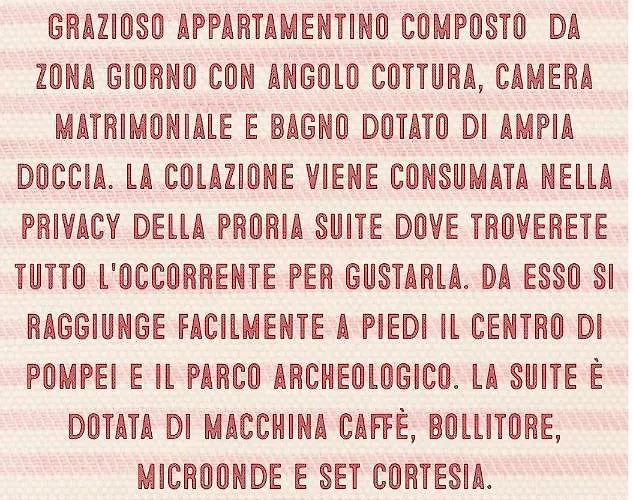 GRAZIOSO APPARTAMENTINO COMPOSTO DA ZONA GIORNO CON ANGOLO COTTURA, CAMERA MATRIMONIALE E BAGNO DOTATO DI AMPIA DOCCIA. LA COLAZIONE VIENE CONSUMATA NELLA PRIVACY DELLA PRORIA SUITE DOVE TROVERETE TUTTO L'OCCORRENTE PER GUSTARLA. DA ESSO SI RAGGIUNGE FACILMENTE A PIEDI IL CENTRO DI POMPEI E IL PARCO ARCHEOLOGICO. LA SUITE È DOTATA DI MACCHINA CAFFÈ, BOLLITORE, MICROONDE E SET CORTESIA.